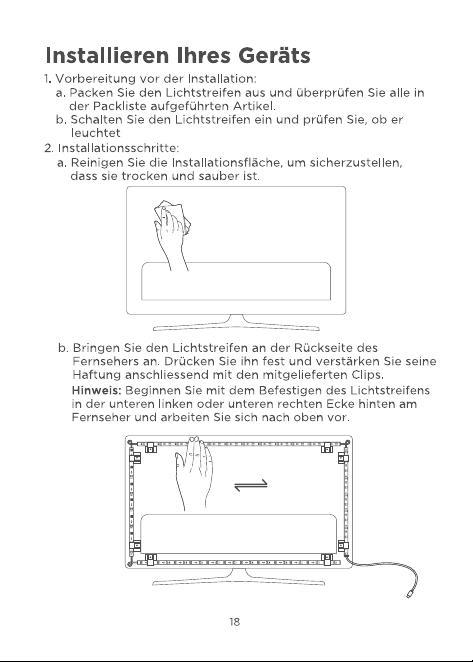 Installieren Ihres Geräts

1. Vorbereitung vor der Installation:

a. Packen Sie den Lichtstreifen aus und überprüfen Sie alle in der Packliste aufgeführten Artikel.

b. Schalten Sie den Lichtstreifen ein und prüfen Sie, ob er leuchtet

2. Installationsschritte:

a. Reinigen Sie die Installationsfläche, um sicherzustellen, dass sie trocken und sauber ist.

b. Bringen Sie den Lichtstreifen an der Rückseite des Fernsehers an. Drücken Sie ihn fest und verstärken Sie seine Haftung anschliessend mit den mitgelieferten Clips.

Hinweis: Beginnen Sie mit dem Befestigen des Lichtstreifens in der unteren linken oder unteren rechten Ecke hinten am Fernseher und arbeiten Sie sich nach oben vor.

18